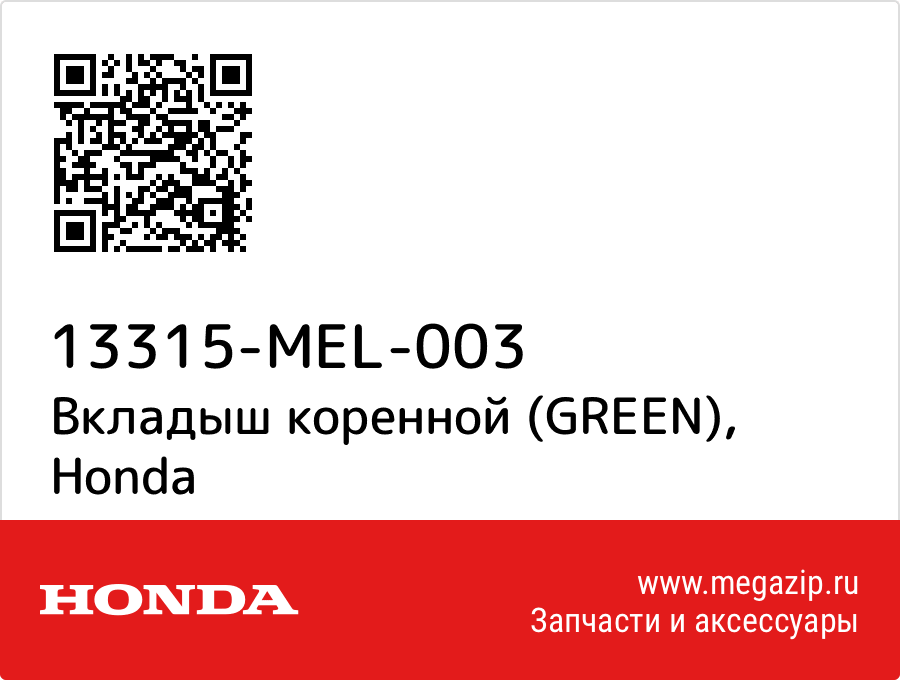 13315-MEL-003
Вкладыш коренной (GREEN), Honda

HONDA

www.megazip.ru
Запчасти и аксессуары